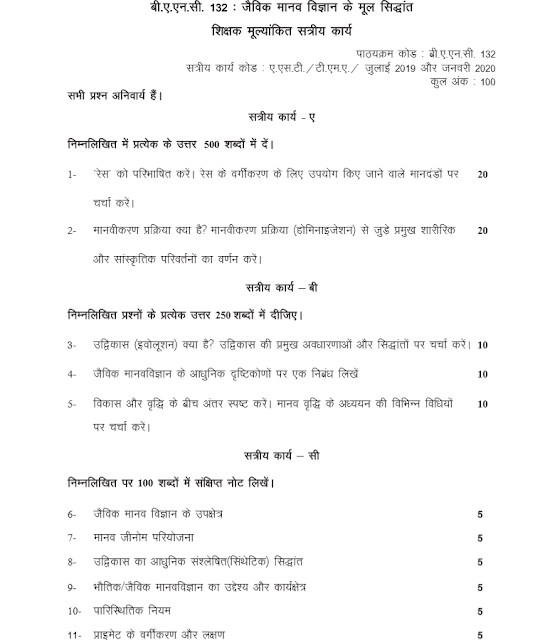 बी.ए.एन.सी. 132 : जैविक मानव विज्ञान के मूल सिद्धांत

शिक्षक मूल्यांकित सत्रीय कार्य

पाठ्यक्रम कोड : बी.ए.एन.सी. 132
सत्रीय कार्य कोड : ए.एस.टी./टी.एम.ए./ जुलाई 2019 और जनवरी 2020
कुल अंक : 100

सभी प्रश्न अनिवार्य हैं।

सत्रीय कार्य - ए

निम्नलिखित में प्रत्येक के उत्तर 500 शब्दों में दें।

1- 'रेस' को परिभाषित करें। रेस के वर्गीकरण के लिए उपयोग किए जाने वाले मानदंडो पर चर्चा करें। 20

2- मानवीकरण प्रक्रिया क्या है? मानवीकरण प्रक्रिया (होमिनाइजेशन) से जुड़े प्रमुख शारीरिक और सांस्कृतिक परिवर्तनों का वर्णन करें। 20

सत्रीय कार्य – बी

निम्नलिखित प्रश्नों के प्रत्येक उत्तर 250 शब्दों में दीजिए।

3- उद्विकास (इवोलूशन) क्या है? उद्विकास की प्रमुख अवधारणाओं और सिद्धांतों पर चर्चा करें। 10

4- जैविक मानवविज्ञान के आधुनिक दृष्टिकोणों पर एक निबंध लिखें 10

5- विकास और वृद्धि के बीच अंतर स्पष्ट करें। मानव वृद्धि के अध्ययन की विभिन्न विधियों पर चर्चा करें। 10

सत्रीय कार्य – सी

निम्नलिखित पर 100 शब्दों में संक्षिप्त नोट लिखें।

6- जैविक मानव विज्ञान के उपक्षेत्र 5

7- मानव जीनोम परियोजना 5

8- उद्विकास का आधुनिक संश्लेषित(सिंथेटिक) सिद्धांत 5

9- भौतिक/जैविक मानवविज्ञान का उद्देश्य और कार्यक्षेत्र 5

10- पारिस्थितिक नियम 5

11- प्राइमेट के वर्गीकरण और लक्षण 5